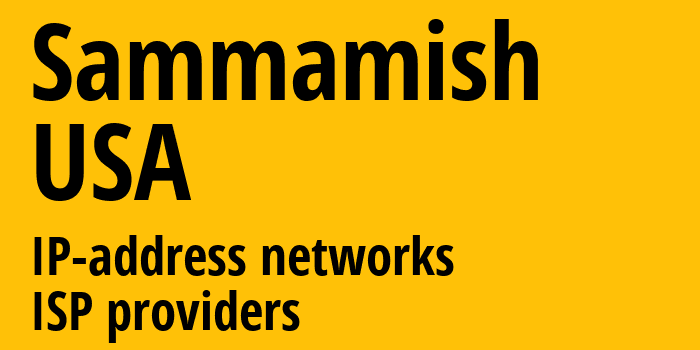 Sammamish
USA

IP-address networks
ISP providers